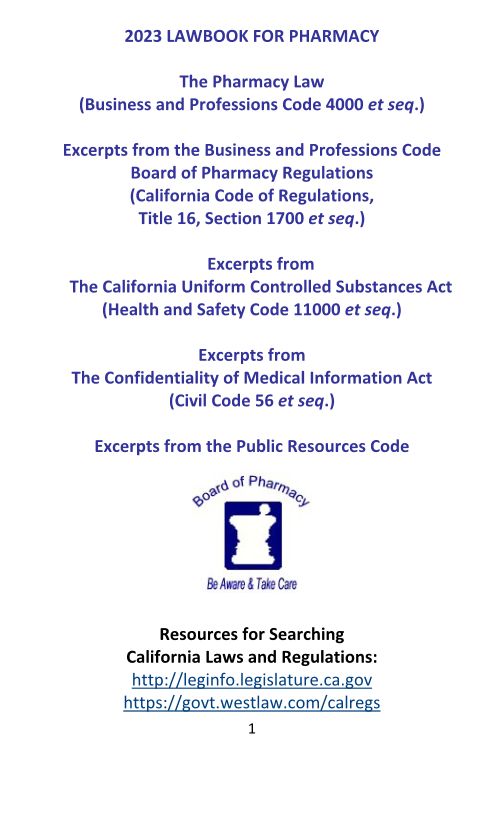 2023 LAWBOOK FOR PHARMACY

The Pharmacy Law
(Business and Professions Code 4000 et seq.)

Excerpts from the Business and Professions Code
Board of Pharmacy Regulations
(California Code of Regulations,
Title 16, Section 1700 et seq.)

Excerpts from
The California Uniform Controlled Substances Act
(Health and Safety Code 11000 et seq.)

Excerpts from
The Confidentiality of Medical Information Act
(Civil Code 56 et seq.)

Excerpts from the Public Resources Code

Board of Pharmacy

Be Aware & Take Care

Resources for Searching
California Laws and Regulations:
http://leginfo.legislature.ca.gov
https://govt.westlaw.com/calregs

1